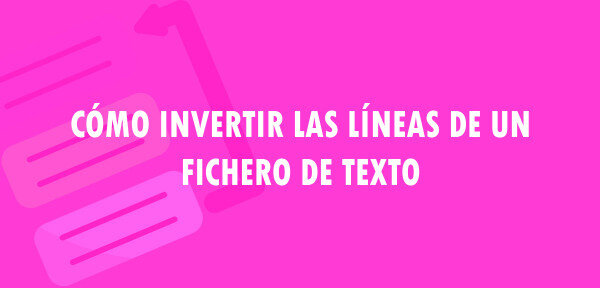 CÓMO INVERTIR LAS LÍNEAS DE UN FICHERO DE TEXTO